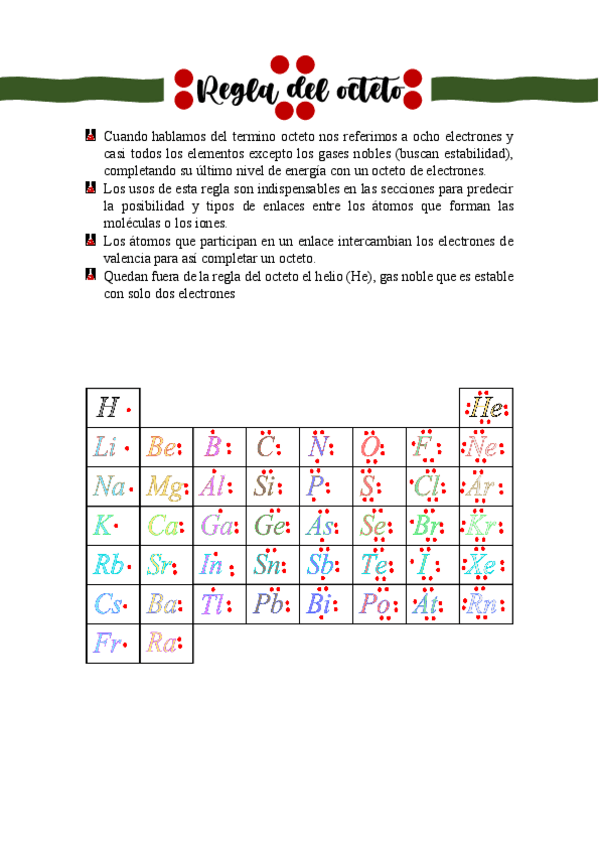 Regla del octeto

Cuando hablamos del termino octeto nos referimos a ocho electrones y casi todos los elementos excepto los gases nobles (buscan estabilidad), completando su último nivel de energía con un octeto de electrones.

Los usos de esta regla son indispensables en las secciones para predecir la posibilidad y tipos de enlaces entre los átomos que forman las moléculas o los iones.

Los átomos que participan en un enlace intercambian los electrones de valencia para así completar un octeto.

Quedan fuera de la regla del octeto el helio (He), gas noble que es estable con solo dos electrones

| H |  |  |  |  |  |  | He |
|---|---|---|---|---|---|---|---|
| Li | Be | B | C | N | O | F | Ne |
| Na | Mg | Al | Si | P | S | Cl | Ar |
| K | Ca | Ga | Ge | As | Se | Br | Kr |
| Rb | Sr | In | Sn | Sb | Te | I | Xe |
| Cs | Ba | Tl | Pb | Bi | Po | At | Rn |
| Fr | Ra |  |  |  |  |  |  |